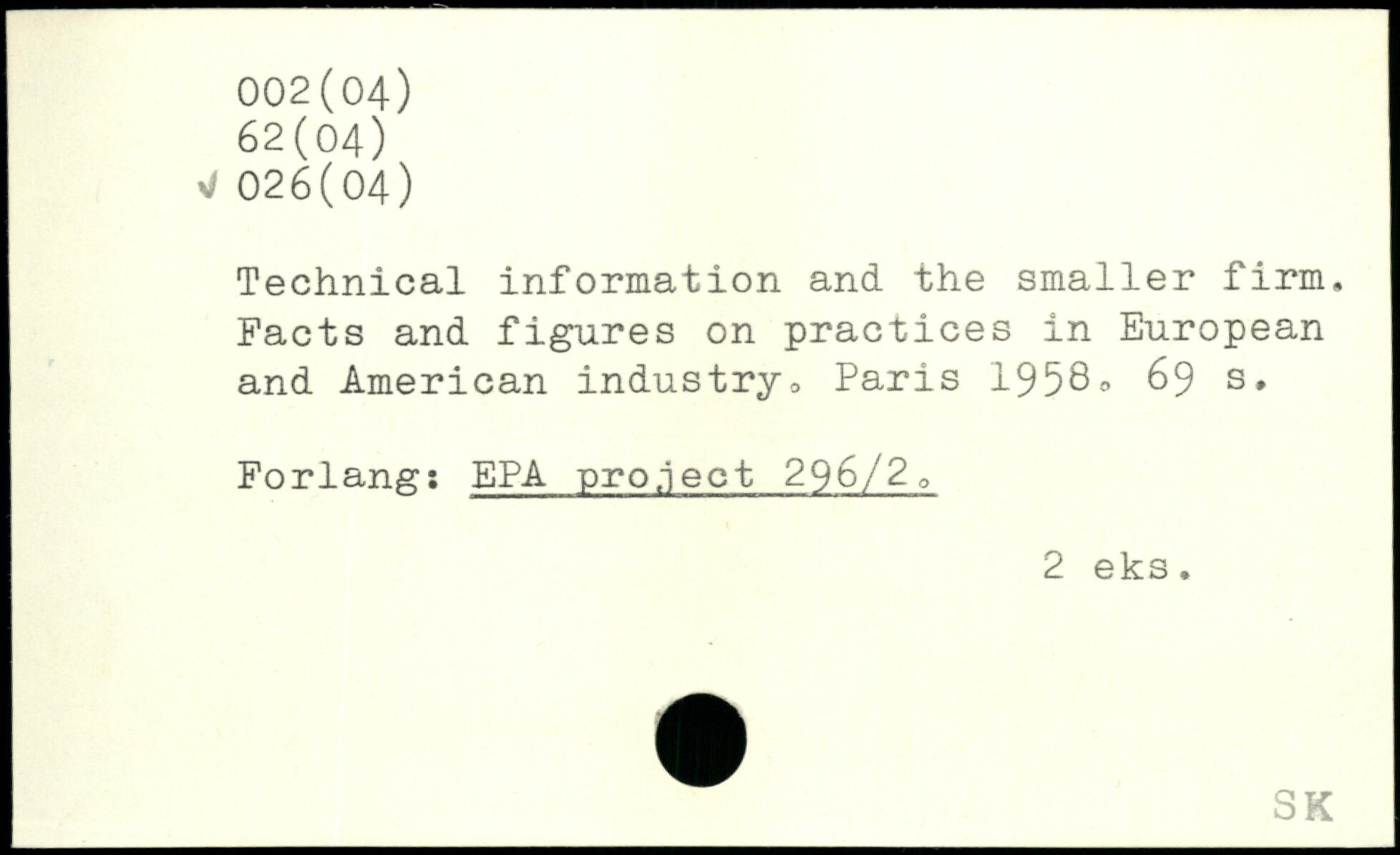 002(04)
62(04)
✓ 026(04)

Technical information and the smaller firm. Facts and figures on practices in European and American industry. Paris 1958. 69 s.

Forlang: EPA project 296/2.

2 eks.

SK